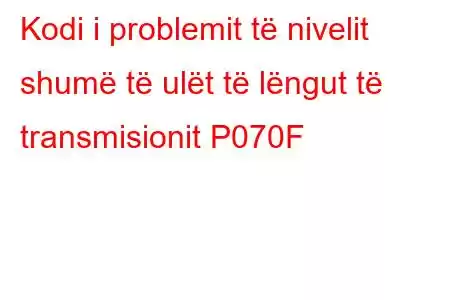 Kodi i problemit të nivelit shumë të ulët të lëngut të transmisionit P070F